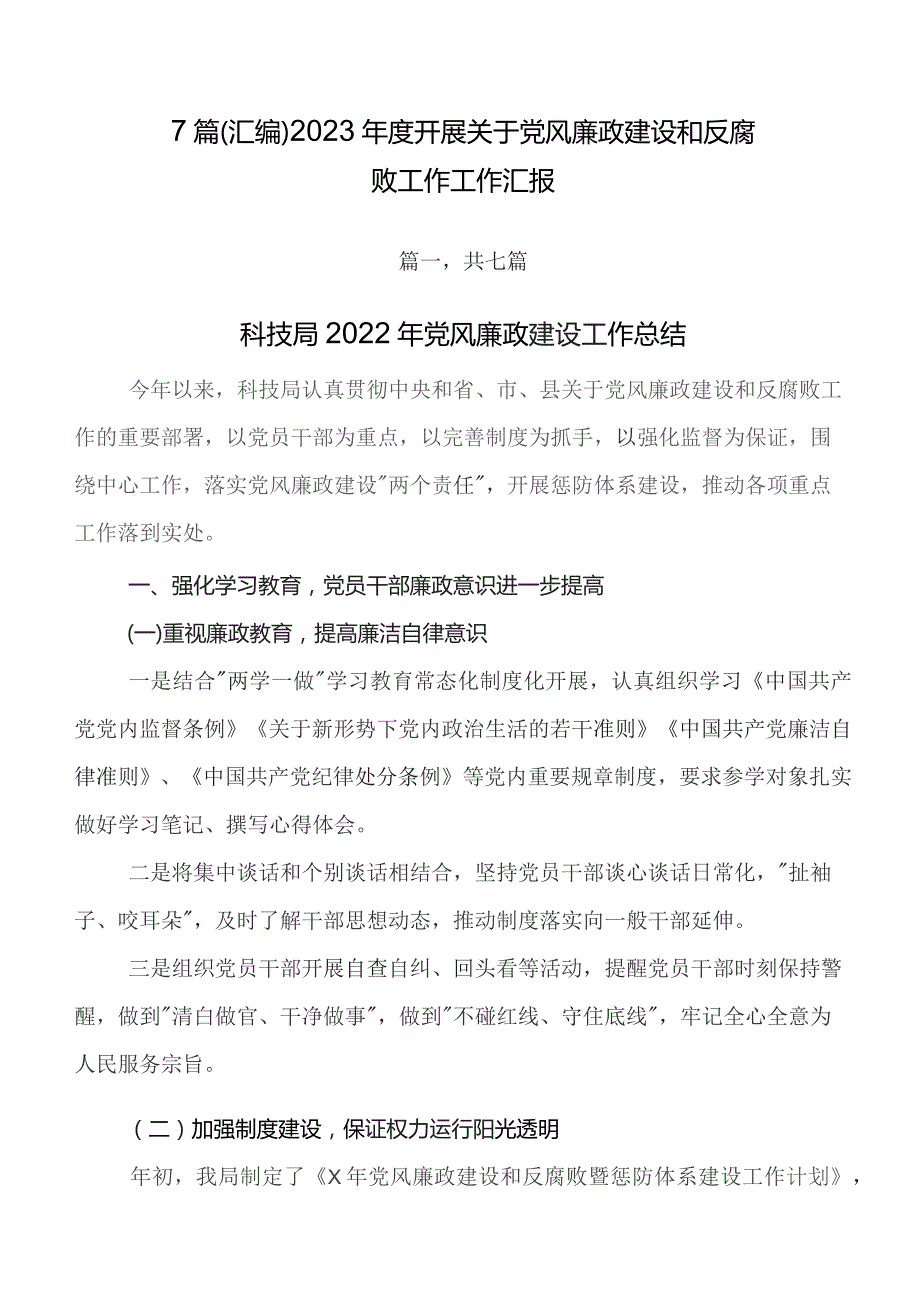 7篇(汇编)2023年度开展关于党风廉政建设和反腐败工作工作汇报

篇一，共七篇

科技局2022年党风廉政建设工作总结

今年以来，科技局认真贯彻中央和省、市、县关于党风廉政建设和反腐败工作的重要部署，以党员干部为重点，以完善制度为抓手，以强化监督为保证，围绕中心工作，落实党风廉政建设"两个责任"，开展惩防体系建设，推动各项重点工作落到实处。

一、强化学习教育，党员干部廉政意识进一步提高

(一)重视廉政教育，提高廉洁自律意识

一是结合"两学一做"学习教育常态化制度化开展，认真组织学习《中国共产党党内监督条例》《关于新形势下党内政治生活的若干准则》《中国共产党廉洁自律准则》、《中国共产党纪律处分条例》等党内重要规章制度，要求参学对象扎实做好学习笔记、撰写心得体会。

二是将集中谈话和个别谈话相结合，坚持党员干部谈心谈话日常化，"扯袖子、咬耳朵"，及时了解干部思想动态，推动制度落实向一般干部延伸。

三是组织党员干部开展自查自纠、回头看等活动，提醒党员干部时刻保持警醒，做到"清白做官、干净做事"，做到"不碰红线、守住底线"，牢记全心全意为人民服务宗旨。

（二）加强制度建设，保证权力运行阳光透明

年初，我局制定了《X年党风廉政建设和反腐败暨惩防体系建设工作计划》，